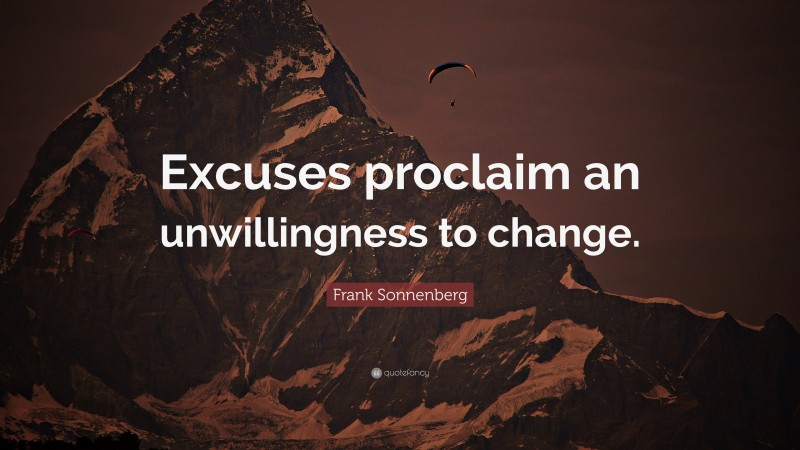 Excuses proclaim an unwillingness to change.

Frank Sonnenberg

quotefancy